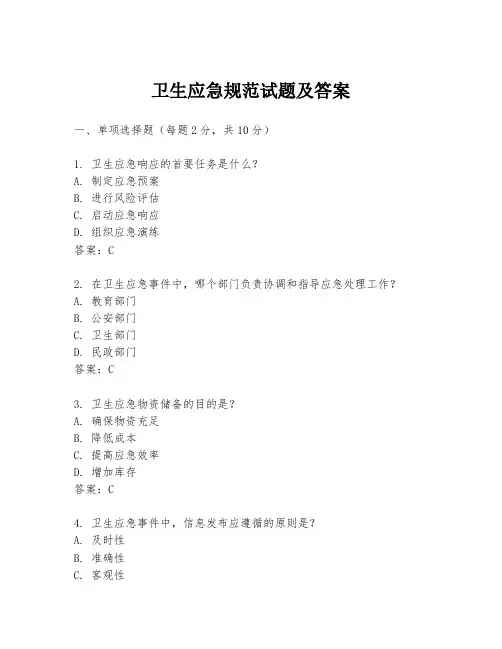 卫生应急规范试题及答案

一、单项选择题（每题2分，共10分）

1. 卫生应急响应的首要任务是什么？
A. 制定应急预案
B. 进行风险评估
C. 启动应急响应
D. 组织应急演练
答案：C

2. 在卫生应急事件中，哪个部门负责协调和指导应急处理工作？
A. 教育部门
B. 公安部门
C. 卫生部门
D. 民政部门
答案：C

3. 卫生应急物资储备的目的是？
A. 确保物资充足
B. 降低成本
C. 提高应急效率
D. 增加库存
答案：C

4. 卫生应急事件中，信息发布应遵循的原则是？
A. 及时性
B. 准确性
C. 客观性